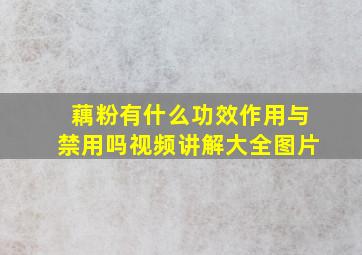 藕粉有什么功效作用与禁用吗视频讲解大全图片